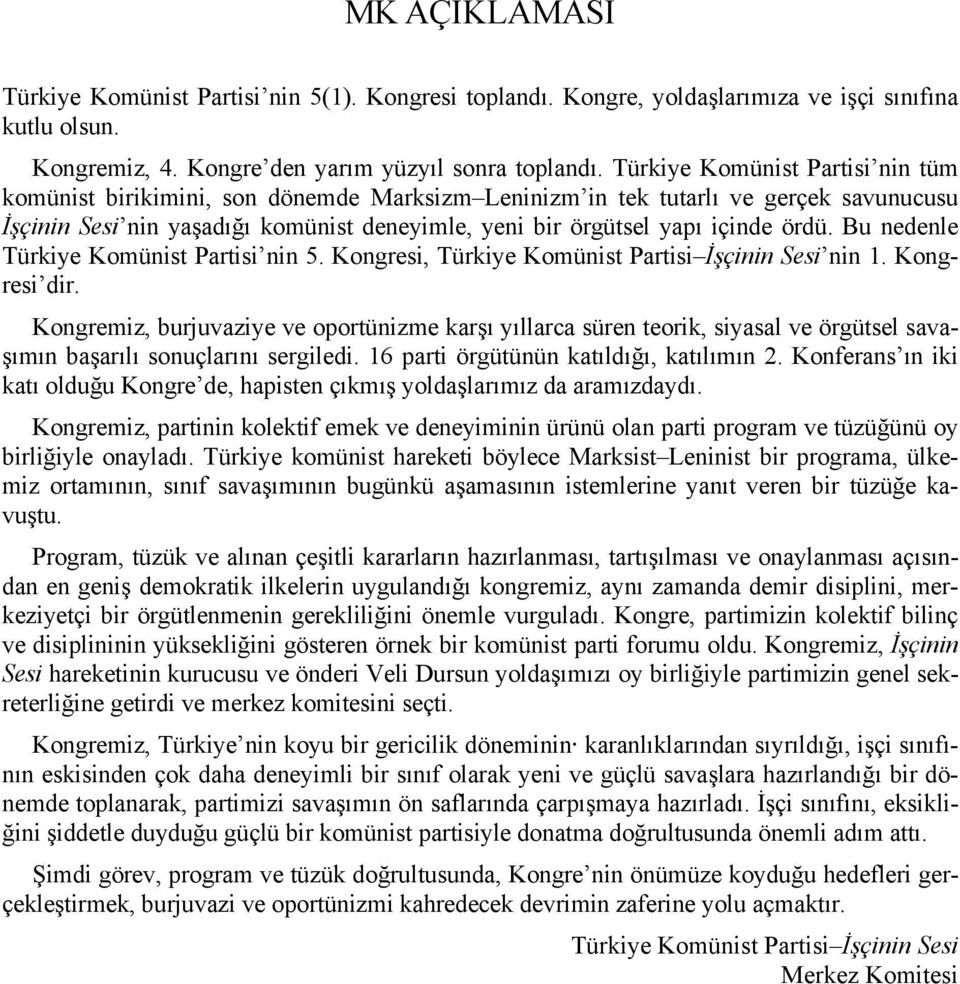 MK AÇIKLAMASI

Türkiye Komünist Partisi'nin 5(1). Kongresi toplandı. Kongre, yoldaşlarımıza ve işçi sınıfına kutlu olsun.

Kongremiz, 4. Kongre'den yarım yüzyıl sonra toplandı. Türkiye Komünist Partisi'nin tüm komünist birikimini, son dönemde Marksizm–Leninizm'in tek tutarlı ve gerçek savunucusu İşçinin Sesi'nin yaşadığı komünist deneyimle, yeni bir örgütsel yapı içinde ördü. Bu nedenle Türkiye Komünist Partisi'nin 5. Kongresi, Türkiye Komünist Partisi–İşçinin Sesi'nin 1. Kongresi'dir.

Kongremiz, burjuvaziye ve oportünizme karşı yıllarca süren teorik, siyasal ve örgütsel savaşımın başarılı sonuçlarını sergiledi. 16 parti örgütünün katıldığı, katılımın 2. Konferans'ın iki katı olduğu Kongre'de, hapisten çıkmış yoldaşlarımız da aramızdaydı.

Kongremiz, partinin kolektif emek ve deneyiminin ürünü olan parti program ve tüzüğünü oy birliğiyle onayladı. Türkiye komünist hareketi böylece Marksist–Leninist bir programa, ülkemiz ortamının, sınıf savaşımının bugünkü aşamasının istemlerine yanıt veren bir tüzüğe kavuştu.

Program, tüzük ve alınan çeşitli kararların hazırlanması, tartışılması ve onaylanması açısından en geniş demokratik ilkelerin uygulandığı kongremiz, aynı zamanda demir disiplini, merkeziyetçi bir örgütlenmenin gerekliliğini önemle vurguladı. Kongre, partimizin kolektif bilinç ve disiplininin yüksekliğini gösteren örnek bir komünist parti forumu oldu. Kongremiz, İşçinin Sesi hareketinin kurucusu ve önderi Veli Dursun yoldaşımızı oy birliğiyle partimizin genel sekreterliğine getirdi ve merkez komitesini seçti.

Kongremiz, Türkiye'nin koyu bir gericilik döneminin· karanlıklarından sıyrıldığı, işçi sınıfının eskisinden çok daha deneyimli bir sınıf olarak yeni ve güçlü savaşlara hazırlandığı bir dönemde toplanarak, partimizi savaşımın ön saflarında çarpışmaya hazırladı. İşçi sınıfını, eksikliğini şiddetle duyduğu güçlü bir komünist partisiyle donatma doğrultusunda önemli adım attı.

Şimdi görev, program ve tüzük doğrultusunda, Kongre'nin önümüze koyduğu hedefleri gerçekleştirmek, burjuvazi ve oportünizmi kahredecek devrimin zaferine yolu açmaktır.

Türkiye Komünist Partisi–İşçinin Sesi
Merkez Komitesi